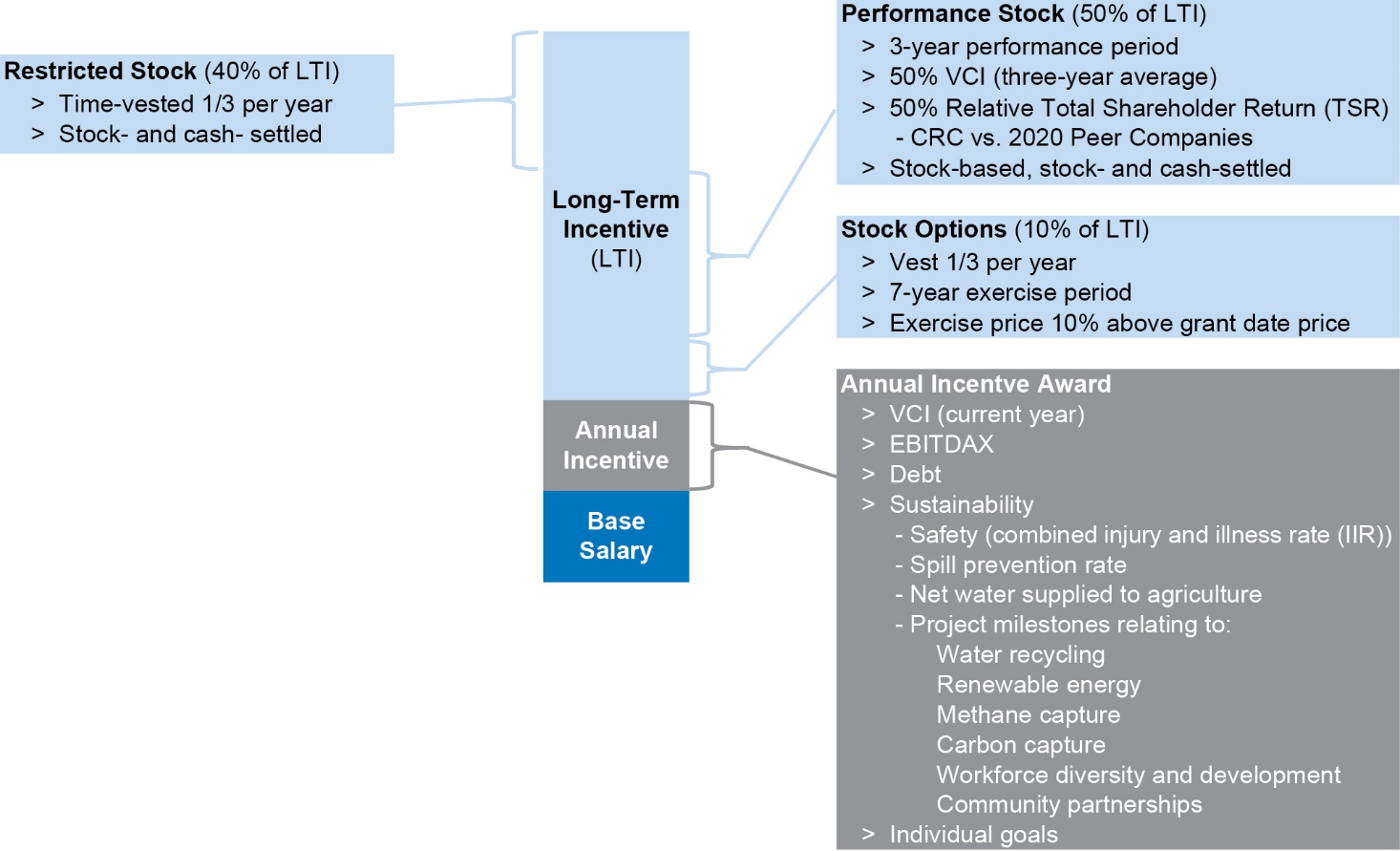 Restricted Stock (40% of LTI)
> Time-vested 1/3 per year
> Stock- and cash- settled

Long-Term Incentive (LTI)

Annual Incentive

Base Salary

Performance Stock (50% of LTI)
> 3-year performance period
> 50% VCI (three-year average)
> 50% Relative Total Shareholder Return (TSR)
- CRC vs. 2020 Peer Companies
> Stock-based, stock- and cash-settled

Stock Options (10% of LTI)
> Vest 1/3 per year
> 7-year exercise period
> Exercise price 10% above grant date price

Annual Incentve Award
> VCI (current year)
> EBITDAX
> Debt
> Sustainability
- Safety (combined injury and illness rate (IIR))
- Spill prevention rate
- Net water supplied to agriculture
- Project milestones relating to:
Water recycling
Renewable energy
Methane capture
Carbon capture
Workforce diversity and development
Community partnerships
> Individual goals